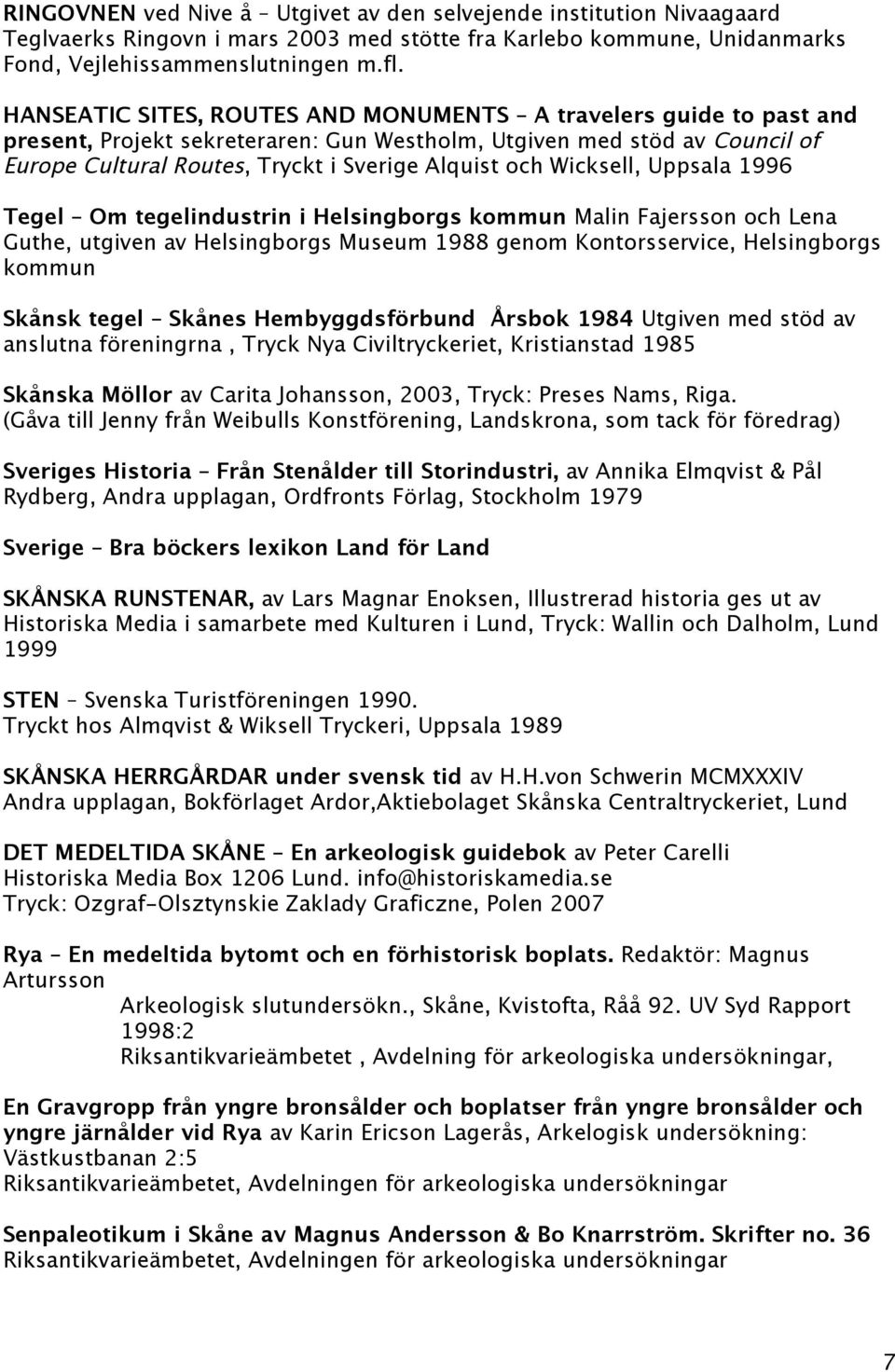 RINGOVNEN ved Nive å – Utgivet av den selvejende institution Nivaagaard Teglvaerks Ringovn i mars 2003 med stötte fra Karlebo kommune, Unidanmarks Fond, Vejlehissammenslutningen m.fl.

HANSEATIC SITES, ROUTES AND MONUMENTS – A travelers guide to past and present, Projekt sekreteraren: Gun Westholm, Utgiven med stöd av Council of Europe Cultural Routes, Tryckt i Sverige Alquist och Wicksell, Uppsala 1996

Tegel – Om tegelindustrin i Helsingborgs kommun Malin Fajersson och Lena Guthe, utgiven av Helsingborgs Museum 1988 genom Kontorsservice, Helsingborgs kommun

Skånsk tegel – Skånes Hembyggdsförbund Årsbok 1984 Utgiven med stöd av anslutna föreningrna , Tryck Nya Civiltryckeriet, Kristianstad 1985

Skånska Möllor av Carita Johansson, 2003, Tryck: Preses Nams, Riga. (Gåva till Jenny från Weibulls Konstförening, Landskrona, som tack för föredrag)

Sveriges Historia – Från Stenålder till Storindustri, av Annika Elmqvist & Pål Rydberg, Andra upplagan, Ordfronts Förlag, Stockholm 1979

Sverige – Bra böckers lexikon Land för Land

SKÅNSKA RUNSTENAR, av Lars Magnar Enoksen, Illustrerad historia ges ut av Historiska Media i samarbete med Kulturen i Lund, Tryck: Wallin och Dalholm, Lund 1999

STEN – Svenska Turistföreningen 1990.
Tryckt hos Almqvist & Wiksell Tryckeri, Uppsala 1989

SKÅNSKA HERRGÅRDAR under svensk tid av H.H.von Schwerin MCMXXXIV
Andra upplagan, Bokförlaget Ardor,Aktiebolaget Skånska Centraltryckeriet, Lund

DET MEDELTIDA SKÅNE – En arkeologisk guidebok av Peter Carelli
Historiska Media Box 1206 Lund. info@historiskamedia.se
Tryck: Ozgraf-Olsztynskie Zaklady Graficzne, Polen 2007

Rya – En medeltida bytomt och en förhistorisk boplats. Redaktör: Magnus Artursson
Arkeologisk slutundersökn., Skåne, Kvistofta, Råå 92. UV Syd Rapport 1998:2
Riksantikvarieämbetet , Avdelning för arkeologiska undersökningar,

En Gravgropp från yngre bronsålder och boplatser från yngre bronsålder och yngre järnålder vid Rya av Karin Ericson Lagerås, Arkelogisk undersökning: Västkustbanan 2:5
Riksantikvarieämbetet, Avdelningen för arkeologiska undersökningar

Senpaleotikum i Skåne av Magnus Andersson & Bo Knarrström. Skrifter no. 36
Riksantikvarieämbetet, Avdelningen för arkeologiska undersökningar

7